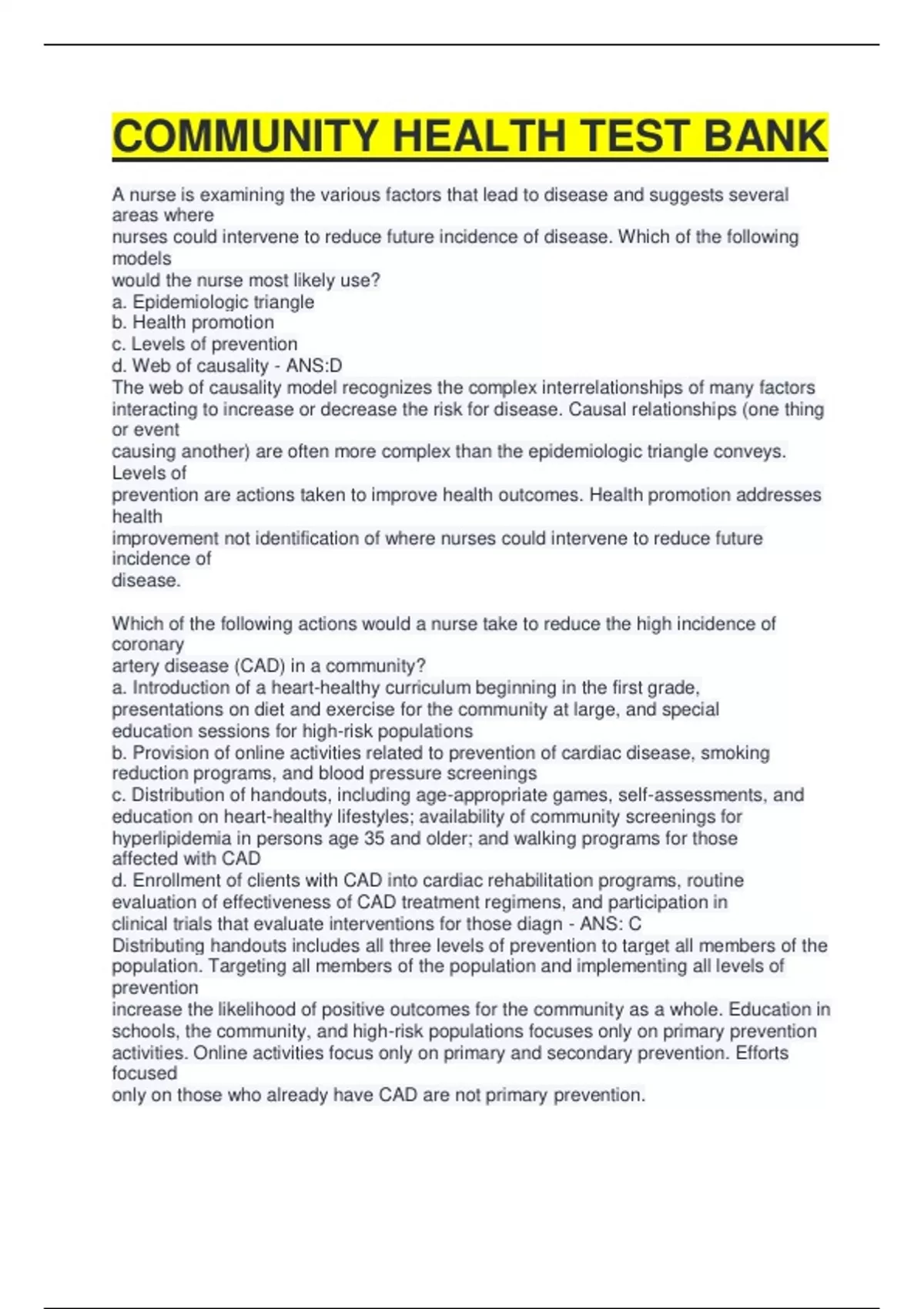 COMMUNITY HEALTH TEST BANK

A nurse is examining the various factors that lead to disease and suggests several areas where nurses could intervene to reduce future incidence of disease. Which of the following models would the nurse most likely use?
a. Epidemiologic triangle
b. Health promotion
c. Levels of prevention
d. Web of causality - ANS:D
The web of causality model recognizes the complex interrelationships of many factors interacting to increase or decrease the risk for disease. Causal relationships (one thing or event causing another) are often more complex than the epidemiologic triangle conveys. Levels of prevention are actions taken to improve health outcomes. Health promotion addresses health improvement not identification of where nurses could intervene to reduce future incidence of disease.

Which of the following actions would a nurse take to reduce the high incidence of coronary artery disease (CAD) in a community?
a. Introduction of a heart-healthy curriculum beginning in the first grade, presentations on diet and exercise for the community at large, and special education sessions for high-risk populations
b. Provision of online activities related to prevention of cardiac disease, smoking reduction programs, and blood pressure screenings
c. Distribution of handouts, including age-appropriate games, self-assessments, and education on heart-healthy lifestyles; availability of community screenings for hyperlipidemia in persons age 35 and older; and walking programs for those affected with CAD
d. Enrollment of clients with CAD into cardiac rehabilitation programs, routine evaluation of effectiveness of CAD treatment regimens, and participation in clinical trials that evaluate interventions for those diagn - ANS: C
Distributing handouts includes all three levels of prevention to target all members of the population. Targeting all members of the population and implementing all levels of prevention increase the likelihood of positive outcomes for the community as a whole. Education in schools, the community, and high-risk populations focuses only on primary prevention activities. Online activities focus only on primary and secondary prevention. Efforts focused only on those who already have CAD are not primary prevention.